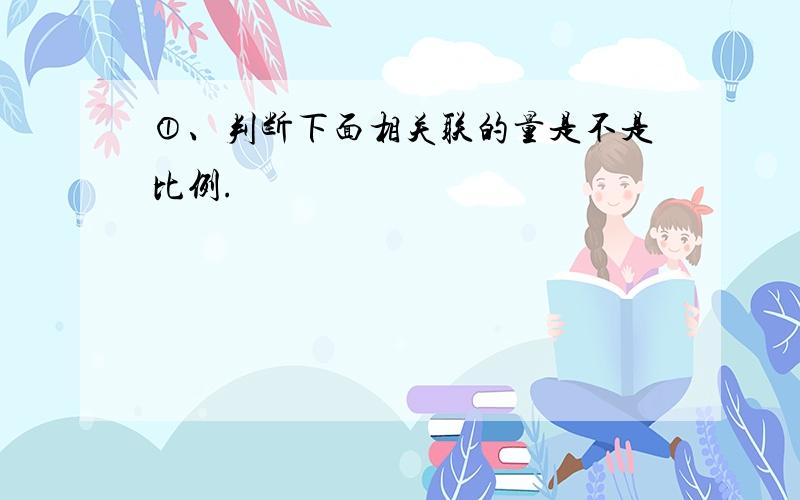 ①、判断下面相关联的量是不是比例.